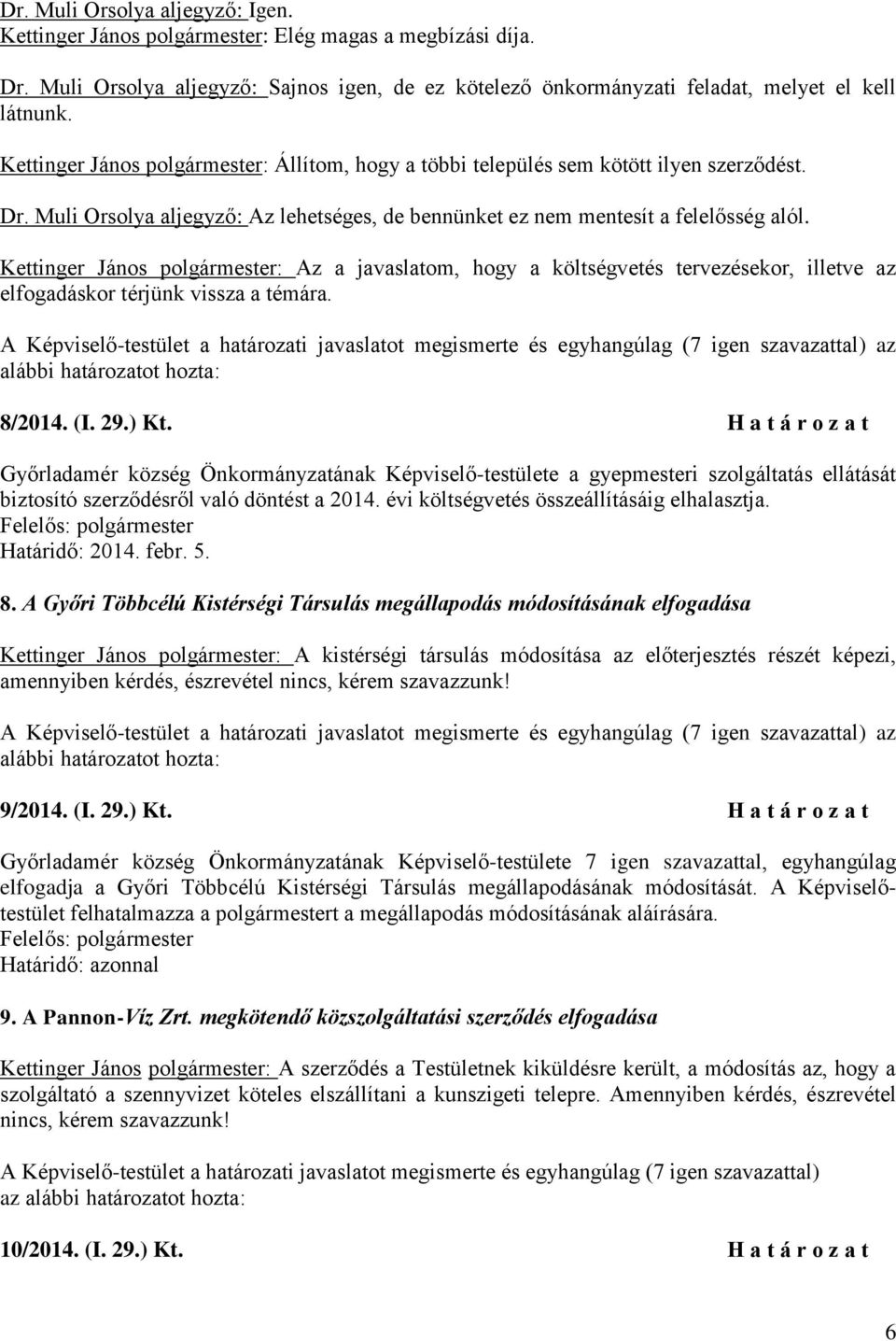 Dr. Muli Orsolya aljegyző: Igen.
Kettinger János polgármester: Elég magas a megbízási díja.

Dr. Muli Orsolya aljegyző: Sajnos igen, de ez kötelező önkormányzati feladat, melyet el kell látnunk.

Kettinger János polgármester: Állítom, hogy a többi település sem kötött ilyen szerződést.

Dr. Muli Orsolya aljegyző: Az lehetséges, de bennünket ez nem mentesít a felelősség alól.

Kettinger János polgármester: Az a javaslatom, hogy a költségvetés tervezésekor, illetve az elfogadáskor térjünk vissza a témára.

A Képviselő-testület a határozati javaslatot megismerte és egyhangúlag (7 igen szavazattal) az alábbi határozatot hozta:

8/2014. (I. 29.) Kt. H a t á r o z a t

Győrladamér község Önkormányzatának Képviselő-testülete a gyepmesteri szolgáltatás ellátását biztosító szerződésről való döntést a 2014. évi költségvetés összeállításáig elhalasztja.
Felelős: polgármester
Határidő: 2014. febr. 5.

8. A Győri Többcélú Kistérségi Társulás megállapodás módosításának elfogadása

Kettinger János polgármester: A kistérségi társulás módosítása az előterjesztés részét képezi, amennyiben kérdés, észrevétel nincs, kérem szavazzunk!

A Képviselő-testület a határozati javaslatot megismerte és egyhangúlag (7 igen szavazattal) az alábbi határozatot hozta:

9/2014. (I. 29.) Kt. H a t á r o z a t

Győrladamér község Önkormányzatának Képviselő-testülete 7 igen szavazattal, egyhangúlag elfogadja a Győri Többcélú Kistérségi Társulás megállapodásának módosítását. A Képviselő-testület felhatalmazza a polgármestert a megállapodás módosításának aláírására.
Felelős: polgármester
Határidő: azonnal

9. A Pannon-Víz Zrt. megkötendő közszolgáltatási szerződés elfogadása

Kettinger János polgármester: A szerződés a Testületnek kiküldésre került, a módosítás az, hogy a szolgáltató a szennyvizet köteles elszállítani a kunszigeti telepre. Amennyiben kérdés, észrevétel nincs, kérem szavazzunk!

A Képviselő-testület a határozati javaslatot megismerte és egyhangúlag (7 igen szavazattal) az alábbi határozatot hozta:

10/2014. (I. 29.) Kt. H a t á r o z a t

6